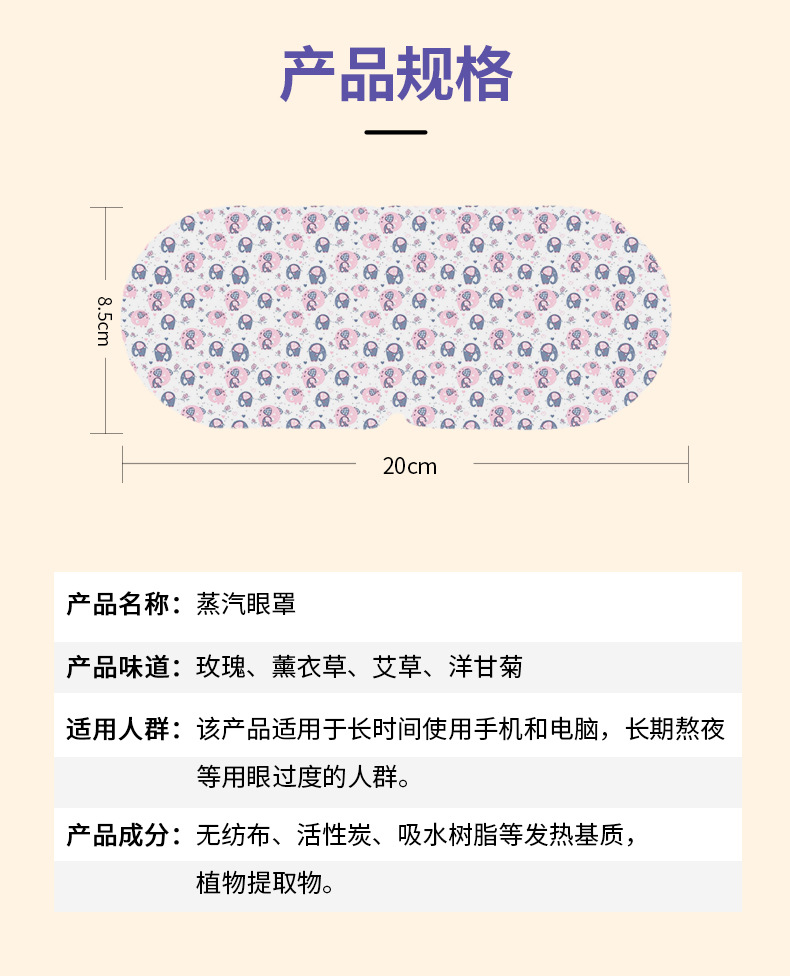 产品规格

8.5cm

20cm

产品名称：蒸汽眼罩

产品味道：玫瑰、薰衣草、艾草、洋甘菊

适用人群：该产品适用于长时间使用手机和电脑，长期熬夜等用眼过度的人群。

产品成分：无纺布、活性炭、吸水树脂等发热基质，植物提取物。